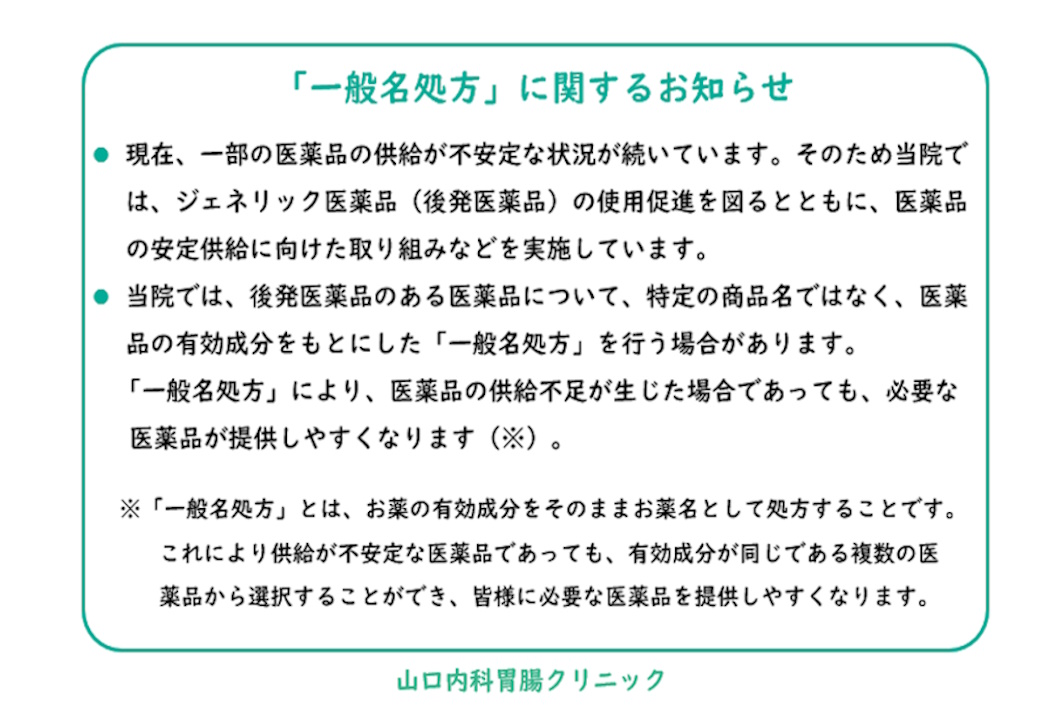 「一般名処方」に関するお知らせ

● 現在、一部の医薬品の供給が不安定な状況が続いています。そのため当院では、ジェネリック医薬品（後発医薬品）の使用促進を図るとともに、医薬品の安定供給に向けた取り組みなどを実施しています。

● 当院では、後発医薬品のある医薬品について、特定の商品名ではなく、医薬品の有効成分をもとにした「一般名処方」を行う場合があります。
「一般名処方」により、医薬品の供給不足が生じた場合であっても、必要な医薬品が提供しやすくなります（※）。

※「一般名処方」とは、お薬の有効成分をそのままお薬名として処方することです。これにより供給が不安定な医薬品であっても、有効成分が同じである複数の医薬品から選択することができ、皆様に必要な医薬品を提供しやすくなります。

山口内科胃腸クリニック